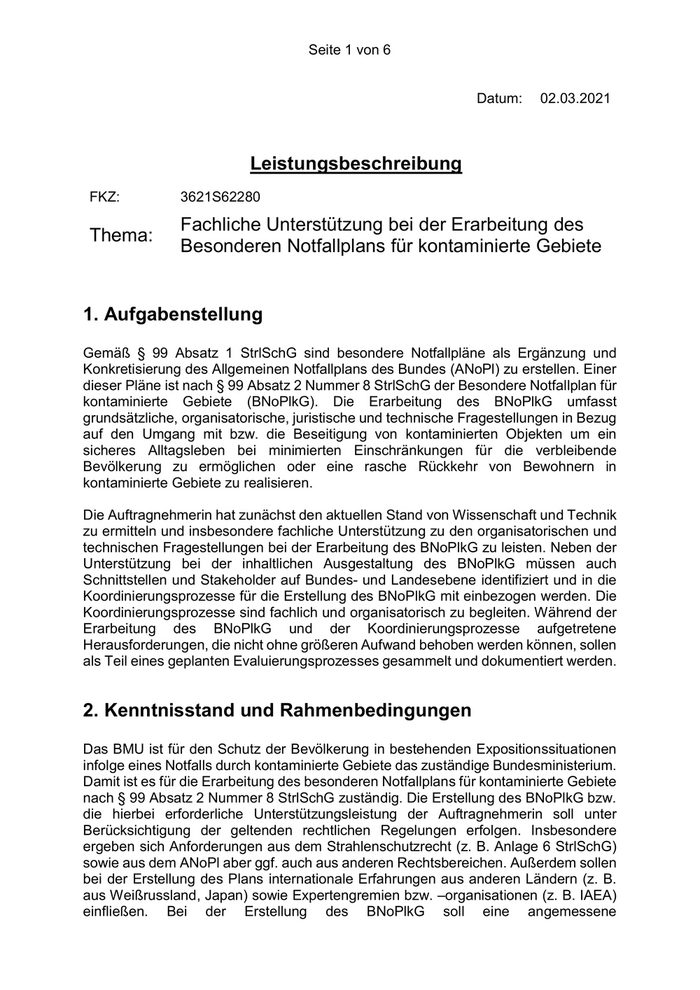 Seite 1 von 6

Datum: 02.03.2021

Leistungsbeschreibung

FKZ: 3621S62280

Thema: Fachliche Unterstützung bei der Erarbeitung des Besonderen Notfallplans für kontaminierte Gebiete

1. Aufgabenstellung

Gemäß § 99 Absatz 1 StrlSchG sind besondere Notfallpläne als Ergänzung und Konkretisierung des Allgemeinen Notfallplans des Bundes (ANoPl) zu erstellen. Einer dieser Pläne ist nach § 99 Absatz 2 Nummer 8 StrlSchG der Besondere Notfallplan für kontaminierte Gebiete (BNoPlkG). Die Erarbeitung des BNoPlkG umfasst grundsätzliche, organisatorische, juristische und technische Fragestellungen in Bezug auf den Umgang mit bzw. die Beseitigung von kontaminierten Objekten um ein sicheres Alltagsleben bei minimierten Einschränkungen für die verbleibende Bevölkerung zu ermöglichen oder eine rasche Rückkehr von Bewohnern in kontaminierte Gebiete zu realisieren.

Die Auftragnehmerin hat zunächst den aktuellen Stand von Wissenschaft und Technik zu ermitteln und insbesondere fachliche Unterstützung zu den organisatorischen und technischen Fragestellungen bei der Erarbeitung des BNoPlkG zu leisten. Neben der Unterstützung bei der inhaltlichen Ausgestaltung des BNoPlkG müssen auch Schnittstellen und Stakeholder auf Bundes- und Landesebene identifiziert und in die Koordinierungsprozesse für die Erstellung des BNoPlkG mit einbezogen werden. Die Koordinierungsprozesse sind fachlich und organisatorisch zu begleiten. Während der Erarbeitung des BNoPlkG und der Koordinierungsprozesse aufgetretene Herausforderungen, die nicht ohne größeren Aufwand behoben werden können, sollen als Teil eines geplanten Evaluierungsprozesses gesammelt und dokumentiert werden.

2. Kenntnisstand und Rahmenbedingungen

Das BMU ist für den Schutz der Bevölkerung in bestehenden Expositionssituationen infolge eines Notfalls durch kontaminierte Gebiete das zuständige Bundesministerium. Damit ist es für die Erarbeitung des besonderen Notfallplans für kontaminierte Gebiete nach § 99 Absatz 2 Nummer 8 StrlSchG zuständig. Die Erstellung des BNoPlkG bzw. die hierbei erforderliche Unterstützungsleistung der Auftragnehmerin soll unter Berücksichtigung der geltenden rechtlichen Regelungen erfolgen. Insbesondere ergeben sich Anforderungen aus dem Strahlenschutzrecht (z. B. Anlage 6 StrlSchG) sowie aus dem ANoPl aber ggf. auch aus anderen Rechtsbereichen. Außerdem sollen bei der Erstellung des Plans internationale Erfahrungen aus anderen Ländern (z. B. aus Weißrussland, Japan) sowie Expertengremien bzw. –organisationen (z. B. IAEA) einfließen. Bei der Erstellung des BNoPlkG soll eine angemessene